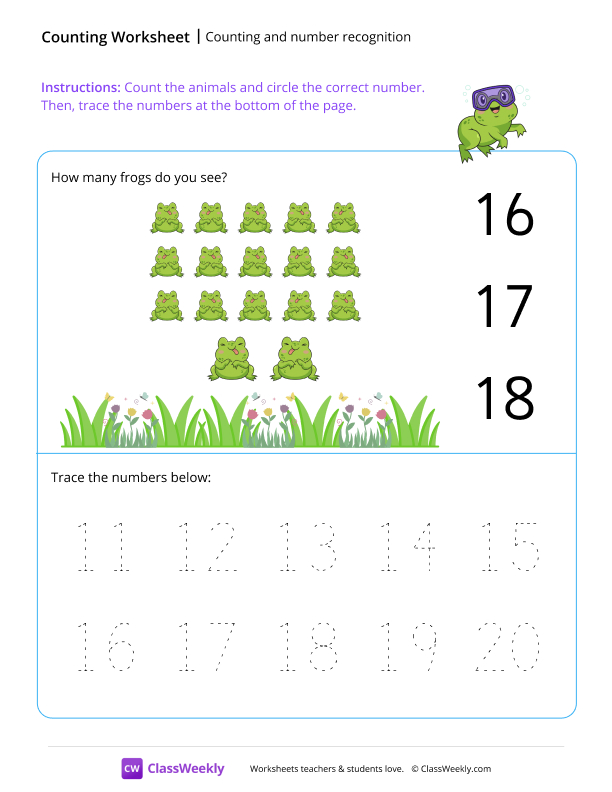 Counting Worksheet | Counting and number recognition

Instructions: Count the animals and circle the correct number. Then, trace the numbers at the bottom of the page.

How many frogs do you see?

16

17

18

Trace the numbers below:

11 12 13 14 15

16 17 18 19 20

CW ClassWeekly Worksheets teachers & students love. © ClassWeekly.com